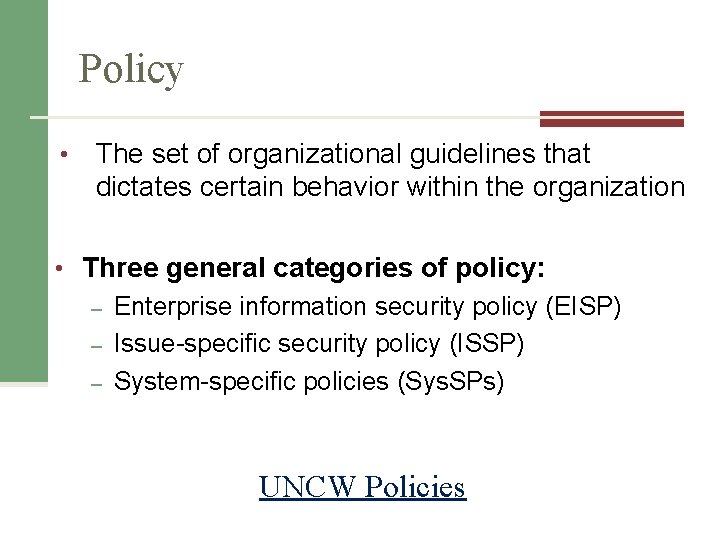 Policy

• The set of organizational guidelines that dictates certain behavior within the organization

• Three general categories of policy:
– Enterprise information security policy (EISP)
– Issue-specific security policy (ISSP)
– System-specific policies (SysSPs)

UNCW Policies